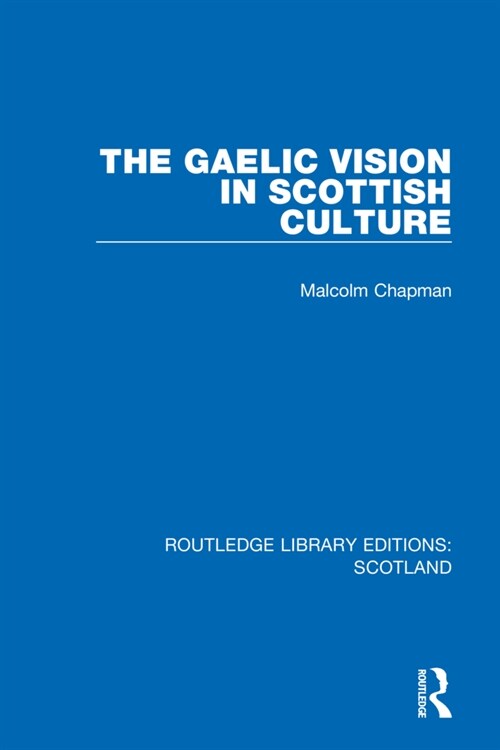 THE GAELIC VISION IN SCOTTISH CULTURE

Malcolm Chapman

ROUTLEDGE LIBRARY EDITIONS: SCOTLAND

ROUTLEDGE